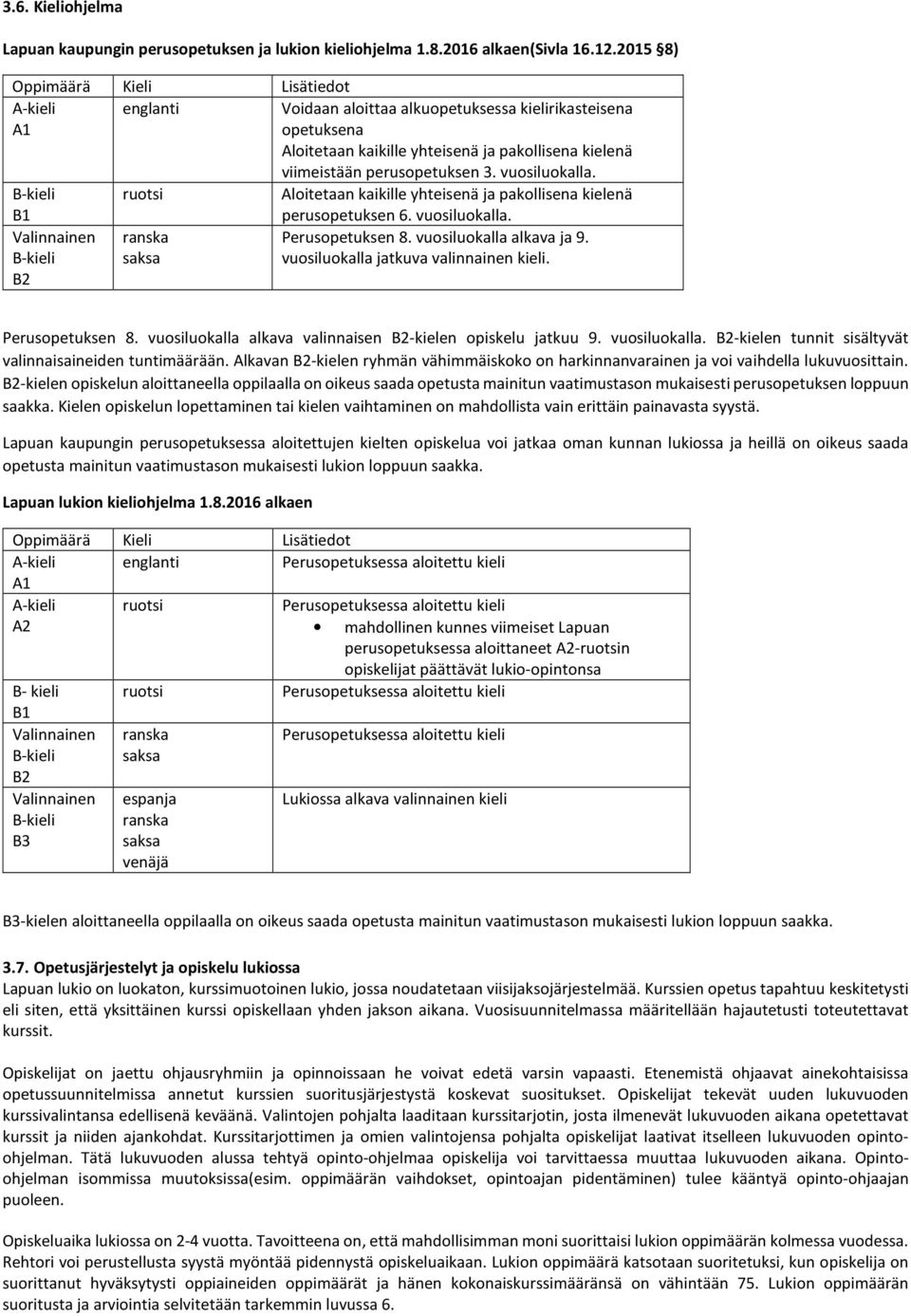 3.6. Kieliohjelma

Lapuan kaupungin perusopetuksen ja lukion kieliohjelma 1.8.2016 alkaen(Sivla 16.12.2015 §8)

| Oppimäärä | Kieli | Lisätiedot |
|---|---|---|
| A-kieli A1 | englanti | Voidaan aloittaa alkuopetuksessa kielirikasteisena opetuksena Aloitetaan kaikille yhteisenä ja pakollisena kielenä viimeistään perusopetuksen 3. vuosiluokalla. |
| B-kieli B1 | ruotsi | Aloitetaan kaikille yhteisenä ja pakollisena kielenä perusopetuksen 6. vuosiluokalla. |
| Valinnainen B-kieli B2 | ranska saksa | Perusopetuksen 8. vuosiluokalla alkava ja 9. vuosiluokalla jatkuva valinnainen kieli. |

Perusopetuksen 8. vuosiluokalla alkava valinnaisen B2-kielen opiskelu jatkuu 9. vuosiluokalla. B2-kielen tunnit sisältyvät valinnaisaineiden tuntimäärään. Alkavan B2-kielen ryhmän vähimmäiskoko on harkinnanvarainen ja voi vaihdella lukuvuosittain. B2-kielen opiskelun aloittaneella oppilaalla on oikeus saada opetusta mainitun vaatimustason mukaisesti perusopetuksen loppuun saakka. Kielen opiskelun lopettaminen tai kielen vaihtaminen on mahdollista vain erittäin painavasta syystä.

Lapuan kaupungin perusopetuksessa aloitettujen kielten opiskelua voi jatkaa oman kunnan lukiossa ja heillä on oikeus saada opetusta mainitun vaatimustason mukaisesti lukion loppuun saakka.

Lapuan lukion kieliohjelma 1.8.2016 alkaen

| Oppimäärä | Kieli | Lisätiedot |
|---|---|---|
| A-kieli A1 | englanti | Perusopetuksessa aloitettu kieli |
| A-kieli A2 | ruotsi | Perusopetuksessa aloitettu kieli • mahdollinen kunnes viimeiset Lapuan perusopetuksessa aloittaneet A2-ruotsin opiskelijat päättävät lukio-opintonsa |
| B- kieli B1 | ruotsi | Perusopetuksessa aloitettu kieli |
| Valinnainen B-kieli B2 | ranska saksa | Perusopetuksessa aloitettu kieli |
| Valinnainen B-kieli B3 | espanja ranska saksa venäjä | Lukiossa alkava valinnainen kieli |

B3-kielen aloittaneella oppilaalla on oikeus saada opetusta mainitun vaatimustason mukaisesti lukion loppuun saakka.

3.7. Opetusjärjestelyt ja opiskelu lukiossa
Lapuan lukio on luokaton, kurssimuotoinen lukio, jossa noudatetaan viisijaksojärjestelmää. Kurssien opetus tapahtuu keskitetysti eli siten, että yksittäinen kurssi opiskellaan yhden jakson aikana. Vuosisuunnitelmassa määritellään hajautetusti toteutettavat kurssit.

Opiskelijat on jaettu ohjausryhmiin ja opinnoissaan he voivat edetä varsin vapaasti. Etenemistä ohjaavat ainekohtaisissa opetussuunnitelmissa annetut kurssien suoritusjärjestystä koskevat suositukset. Opiskelijat tekevät uuden lukuvuoden kurssivalintansa edellisenä keväänä. Valintojen pohjalta laaditaan kurssitarjotin, josta ilmenevät lukuvuoden aikana opetettavat kurssit ja niiden ajankohdat. Kurssitarjottimen ja omien valintojensa pohjalta opiskelijat laativat itselleen lukuvuoden opinto-ohjelman. Tätä lukuvuoden alussa tehtyä opinto-ohjelmaa opiskelija voi tarvittaessa muuttaa lukuvuoden aikana. Opinto-ohjelman isommissa muutoksissa(esim. oppimäärän vaihdokset, opintoajan pidentäminen) tulee kääntyä opinto-ohjaajan puoleen.

Opiskeluaika lukiossa on 2-4 vuotta. Tavoitteena on, että mahdollisimman moni suorittaisi lukion oppimäärän kolmessa vuodessa. Rehtori voi perustellusta syystä myöntää pidennystä opiskeluaikaan. Lukion oppimäärä katsotaan suoritetuksi, kun opiskelija on suorittanut hyväksytysti oppiaineiden oppimäärät ja hänen kokonaiskurssimääränsä on vähintään 75. Lukion oppimäärän suoritusta ja arviointia selvitetään tarkemmin luvussa 6.